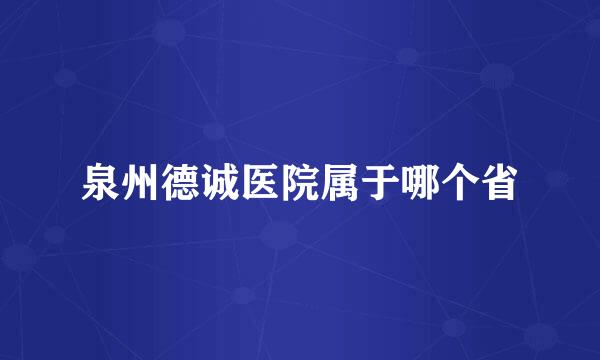 泉州德诚医院属于哪个省